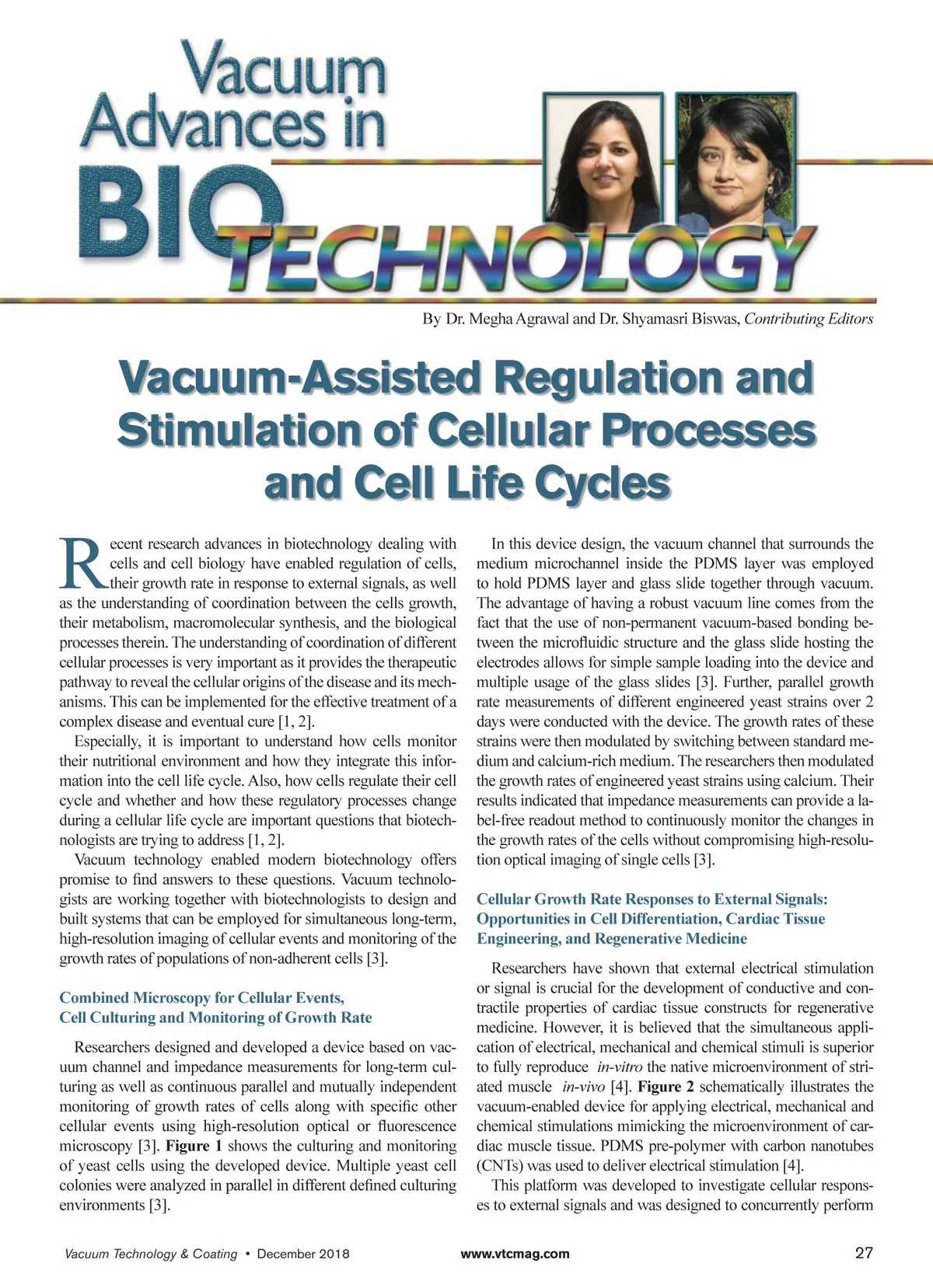 Vacuum Advances in BIOTECHNOLOGY

By Dr. Megha Agrawal and Dr. Shyamasri Biswas, Contributing Editors

Vacuum-Assisted Regulation and Stimulation of Cellular Processes and Cell Life Cycles

Recent research advances in biotechnology dealing with cells and cell biology have enabled regulation of cells, their growth rate in response to external signals, as well as the understanding of coordination between the cells growth, their metabolism, macromolecular synthesis, and the biological processes therein. The understanding of coordination of different cellular processes is very important as it provides the therapeutic pathway to reveal the cellular origins of the disease and its mechanisms. This can be implemented for the effective treatment of a complex disease and eventual cure [1, 2].

Especially, it is important to understand how cells monitor their nutritional environment and how they integrate this information into the cell life cycle. Also, how cells regulate their cell cycle and whether and how these regulatory processes change during a cellular life cycle are important questions that biotechnologists are trying to address [1, 2].

Vacuum technology enabled modern biotechnology offers promise to find answers to these questions. Vacuum technologists are working together with biotechnologists to design and built systems that can be employed for simultaneous long-term, high-resolution imaging of cellular events and monitoring of the growth rates of populations of non-adherent cells [3].

Combined Microscopy for Cellular Events, Cell Culturing and Monitoring of Growth Rate

Researchers designed and developed a device based on vacuum channel and impedance measurements for long-term culturing as well as continuous parallel and mutually independent monitoring of growth rates of cells along with specific other cellular events using high-resolution optical or fluorescence microscopy [3]. Figure 1 shows the culturing and monitoring of yeast cells using the developed device. Multiple yeast cell colonies were analyzed in parallel in different defined culturing environments [3].

In this device design, the vacuum channel that surrounds the medium microchannel inside the PDMS layer was employed to hold PDMS layer and glass slide together through vacuum. The advantage of having a robust vacuum line comes from the fact that the use of non-permanent vacuum-based bonding between the microfluidic structure and the glass slide hosting the electrodes allows for simple sample loading into the device and multiple usage of the glass slides [3]. Further, parallel growth rate measurements of different engineered yeast strains over 2 days were conducted with the device. The growth rates of these strains were then modulated by switching between standard medium and calcium-rich medium. The researchers then modulated the growth rates of engineered yeast strains using calcium. Their results indicated that impedance measurements can provide a label-free readout method to continuously monitor the changes in the growth rates of the cells without compromising high-resolution optical imaging of single cells [3].

Cellular Growth Rate Responses to External Signals: Opportunities in Cell Differentiation, Cardiac Tissue Engineering, and Regenerative Medicine

Researchers have shown that external electrical stimulation or signal is crucial for the development of conductive and contractile properties of cardiac tissue constructs for regenerative medicine. However, it is believed that the simultaneous application of electrical, mechanical and chemical stimuli is superior to fully reproduce in-vitro the native microenvironment of striated muscle in-vivo [4]. Figure 2 schematically illustrates the vacuum-enabled device for applying electrical, mechanical and chemical stimulations mimicking the microenvironment of cardiac muscle tissue. PDMS pre-polymer with carbon nanotubes (CNTs) was used to deliver electrical stimulation [4].

This platform was developed to investigate cellular responses to external signals and was designed to concurrently perform

Vacuum Technology & Coating • December 2018 www.vtcmag.com 27